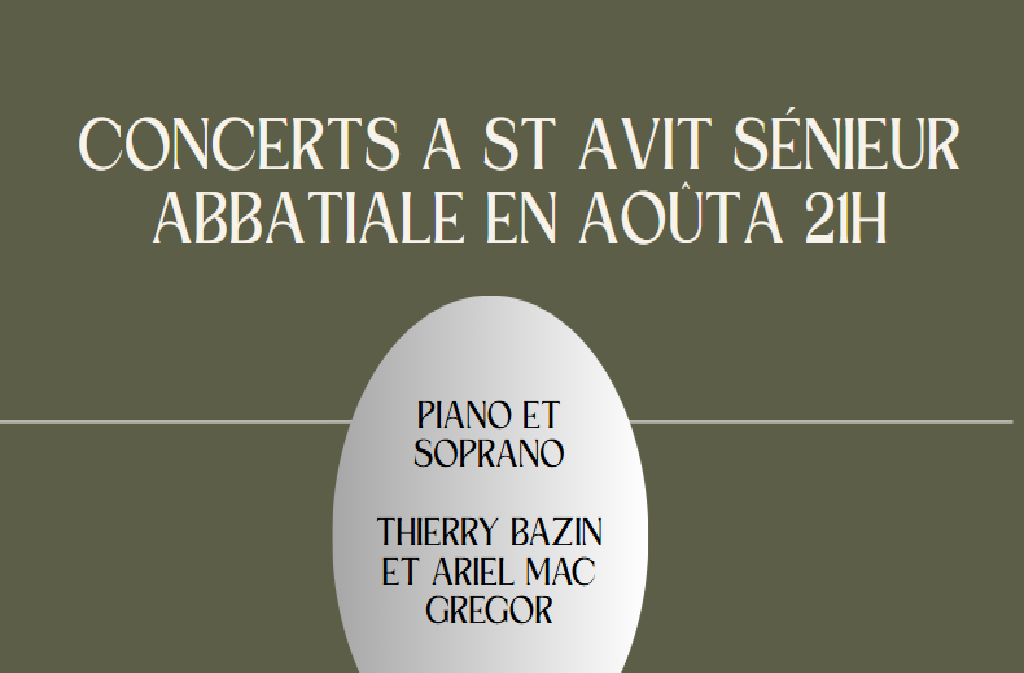 CONCERTS A ST AVIT SÉNIEUR
ABBATIALE EN AOÛTA 21H

PIANO ET SOPRANO

THIERRY BAZIN ET ARIEL MAC GREGOR